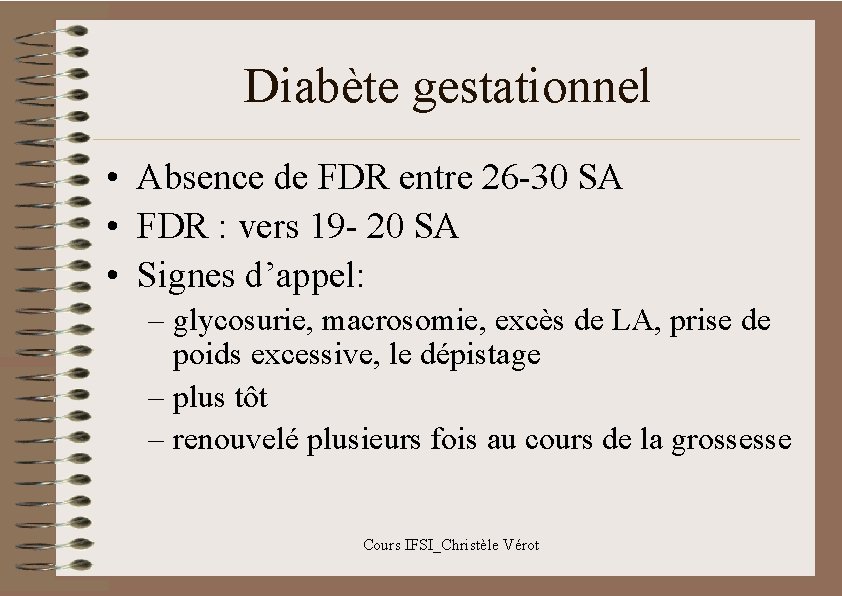 Diabète gestationnel

• Absence de FDR entre 26-30 SA
• FDR : vers 19- 20 SA
• Signes d’appel:
– glycosurie, macrosomie, excès de LA, prise de poids excessive, le dépistage
– plus tôt
– renouvelé plusieurs fois au cours de la grossesse

Cours IFSI_Christèle Vérot